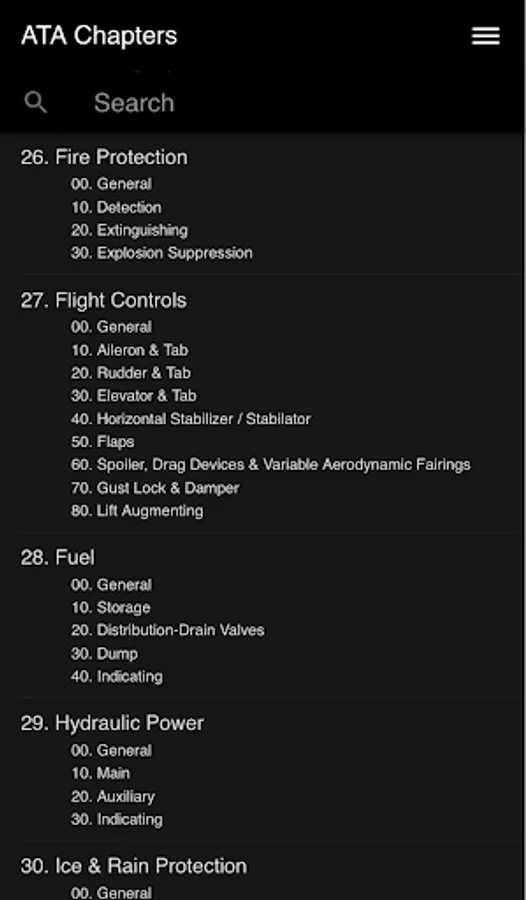 ATA Chapters

Search

26. Fire Protection
00. General
10. Detection
20. Extinguishing
30. Explosion Suppression

27. Flight Controls
00. General
10. Aileron & Tab
20. Rudder & Tab
30. Elevator & Tab
40. Horizontal Stabilizer / Stabilator
50. Flaps
60. Spoiler, Drag Devices & Variable Aerodynamic Fairings
70. Gust Lock & Damper
80. Lift Augmenting

28. Fuel
00. General
10. Storage
20. Distribution-Drain Valves
30. Dump
40. Indicating

29. Hydraulic Power
00. General
10. Main
20. Auxiliary
30. Indicating

30. Ice & Rain Protection
00. General